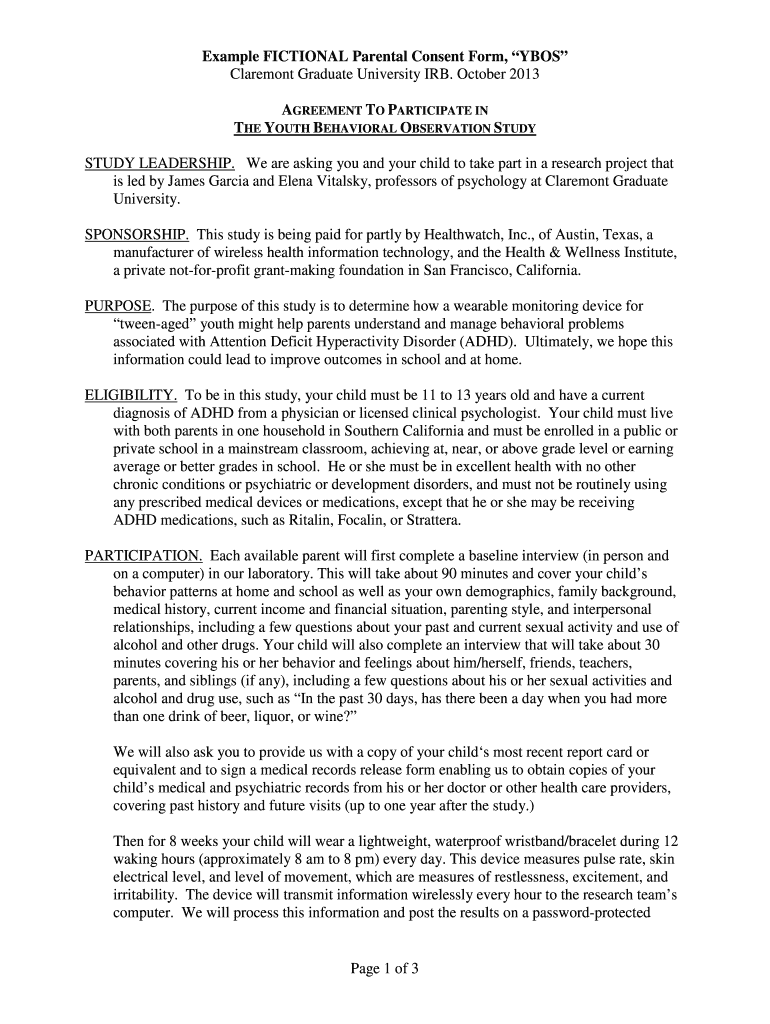 Example FICTIONAL Parental Consent Form, “YBOS”
Claremont Graduate University IRB. October 2013

AGREEMENT TO PARTICIPATE IN
THE YOUTH BEHAVIORAL OBSERVATION STUDY

STUDY LEADERSHIP. We are asking you and your child to take part in a research project that is led by James Garcia and Elena Vitalsky, professors of psychology at Claremont Graduate University.

SPONSORSHIP. This study is being paid for partly by Healthwatch, Inc., of Austin, Texas, a manufacturer of wireless health information technology, and the Health & Wellness Institute, a private not-for-profit grant-making foundation in San Francisco, California.

PURPOSE. The purpose of this study is to determine how a wearable monitoring device for “tween-aged” youth might help parents understand and manage behavioral problems associated with Attention Deficit Hyperactivity Disorder (ADHD). Ultimately, we hope this information could lead to improve outcomes in school and at home.

ELIGIBILITY. To be in this study, your child must be 11 to 13 years old and have a current diagnosis of ADHD from a physician or licensed clinical psychologist. Your child must live with both parents in one household in Southern California and must be enrolled in a public or private school in a mainstream classroom, achieving at, near, or above grade level or earning average or better grades in school. He or she must be in excellent health with no other chronic conditions or psychiatric or development disorders, and must not be routinely using any prescribed medical devices or medications, except that he or she may be receiving ADHD medications, such as Ritalin, Focalin, or Strattera.

PARTICIPATION. Each available parent will first complete a baseline interview (in person and on a computer) in our laboratory. This will take about 90 minutes and cover your child’s behavior patterns at home and school as well as your own demographics, family background, medical history, current income and financial situation, parenting style, and interpersonal relationships, including a few questions about your past and current sexual activity and use of alcohol and other drugs. Your child will also complete an interview that will take about 30 minutes covering his or her behavior and feelings about him/herself, friends, teachers, parents, and siblings (if any), including a few questions about his or her sexual activities and alcohol and drug use, such as “In the past 30 days, has there been a day when you had more than one drink of beer, liquor, or wine?”

We will also ask you to provide us with a copy of your child‘s most recent report card or equivalent and to sign a medical records release form enabling us to obtain copies of your child’s medical and psychiatric records from his or her doctor or other health care providers, covering past history and future visits (up to one year after the study.)

Then for 8 weeks your child will wear a lightweight, waterproof wristband/bracelet during 12 waking hours (approximately 8 am to 8 pm) every day. This device measures pulse rate, skin electrical level, and level of movement, which are measures of restlessness, excitement, and irritability. The device will transmit information wirelessly every hour to the research team’s computer. We will process this information and post the results on a password-protected

Page 1 of 3